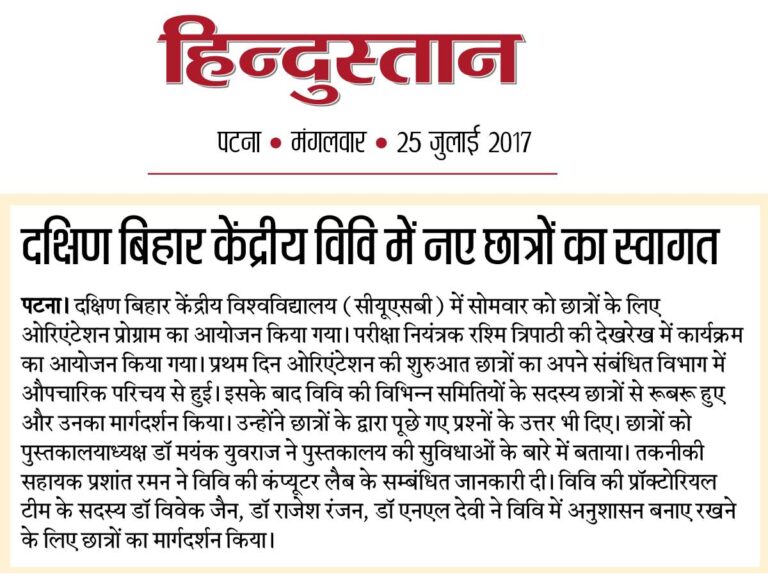 हिन्दुस्तान

पटना • मंगलवार • 25 जुलाई 2017

दक्षिण बिहार केंद्रीय विवि में नए छात्रों का स्वागत

पटना। दक्षिण बिहार केंद्रीय विश्वविद्यालय (सीयूएसबी) में सोमवार को छात्रों के लिए ओरिएंटेशन प्रोग्राम का आयोजन किया गया। परीक्षा नियंत्रक रश्मि त्रिपाठी की देखरेख में कार्यक्रम का आयोजन किया गया। प्रथम दिन ओरिएंटेशन की शुरुआत छात्रों का अपने संबंधित विभाग में औपचारिक परिचय से हुई। इसके बाद विवि की विभिन्न समितियों के सदस्य छात्रों से रूबरू हुए और उनका मार्गदर्शन किया। उन्होंने छात्रों के द्वारा पूछे गए प्रश्नों के उत्तर भी दिए। छात्रों को पुस्तकालयाध्यक्ष डॉ मयंक युवराज ने पुस्तकालय की सुविधाओं के बारे में बताया। तकनीकी सहायक प्रशांत रमन ने विवि की कंप्यूटर लैब के सम्बंधित जानकारी दी। विवि की प्रॉक्टोरियल टीम के सदस्य डॉ विवेक जैन, डॉ राजेश रंजन, डॉ एनएल देवी ने विवि में अनुशासन बनाए रखने के लिए छात्रों का मार्गदर्शन किया।